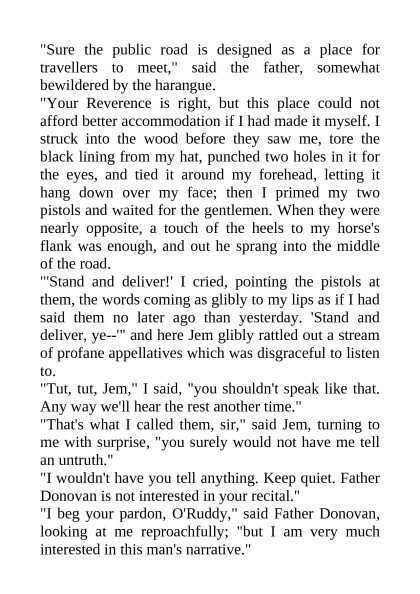 "Sure the public road is designed as a place for travellers to meet," said the father, somewhat bewildered by the harangue.

"Your Reverence is right, but this place could not afford better accommodation if I had made it myself. I struck into the wood before they saw me, tore the black lining from my hat, punched two holes in it for the eyes, and tied it around my forehead, letting it hang down over my face; then I primed my two pistols and waited for the gentlemen. When they were nearly opposite, a touch of the heels to my horse's flank was enough, and out he sprang into the middle of the road.

"'Stand and deliver!' I cried, pointing the pistols at them, the words coming as glibly to my lips as if I had said them no later ago than yesterday. 'Stand and deliver, ye--'" and here Jem glibly rattled out a stream of profane appellatives which was disgraceful to listen to.

"Tut, tut, Jem," I said, "you shouldn't speak like that. Any way we'll hear the rest another time."

"That's what I called them, sir," said Jem, turning to me with surprise, "you surely would not have me tell an untruth."

"I wouldn't have you tell anything. Keep quiet. Father Donovan is not interested in your recital."

"I beg your pardon, O'Ruddy," said Father Donovan, looking at me reproachfully; "but I am very much interested in this man's narrative."